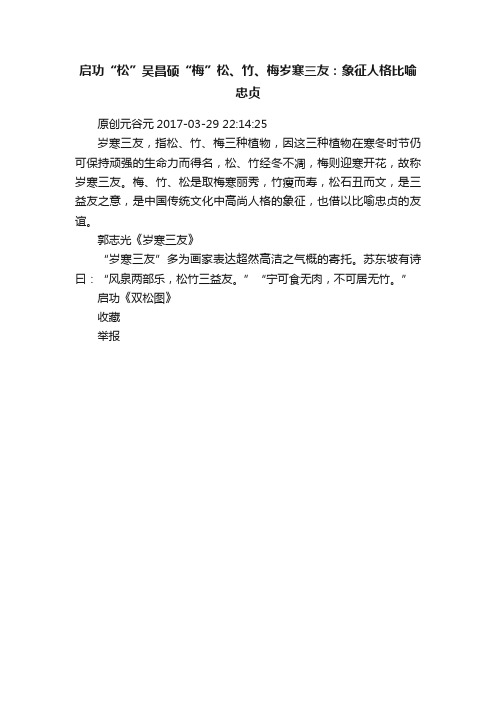 启功“松”吴昌硕“梅”松、竹、梅岁寒三友：象征人格比喻忠贞

原创元谷元 2017-03-29 22:14:25

岁寒三友，指松、竹、梅三种植物，因这三种植物在寒冬时节仍可保持顽强的生命力而得名，松、竹经冬不凋，梅则迎寒开花，故称岁寒三友。梅、竹、松是取梅寒丽秀，竹瘦而寿，松石丑而文，是三益友之意，是中国传统文化中高尚人格的象征，也借以比喻忠贞的友谊。

郭志光《岁寒三友》

“岁寒三友”多为画家表达超然高洁之气概的寄托。苏东坡有诗曰：“风泉两部乐，松竹三益友。”“宁可食无肉，不可居无竹。”

启功《双松图》

收藏

举报